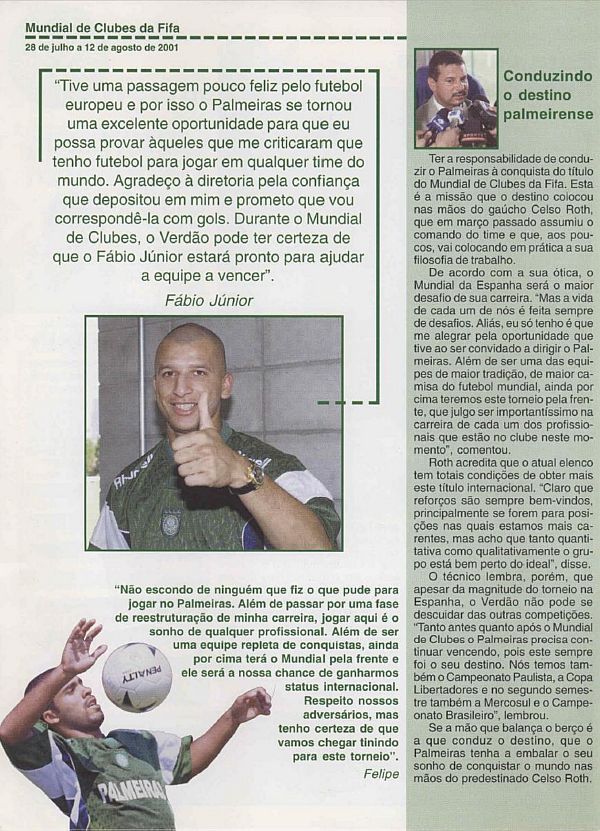 Mundial de Clubes da Fifa
28 de julho a 12 de agosto de 2001

"Tive uma passagem pouco feliz pelo futebol europeu e por isso o Palmeiras se tornou uma excelente oportunidade para que eu possa provar àqueles que me criticaram que tenho futebol para jogar em qualquer time do mundo. Agradeço à diretoria pela confiança que depositou em mim e prometo que vou correspondê-la com gols. Durante o Mundial de Clubes, o Verdão pode ter certeza de que o Fábio Júnior estará pronto para ajudar a equipe a vencer".

Fábio Júnior

"Não escondo de ninguém que fiz o que pude para jogar no Palmeiras. Além de passar por uma fase de reestruturação de minha carreira, jogar aqui é o sonho de qualquer profissional. Além de ser uma equipe repleta de conquistas, ainda por cima terá o Mundial pela frente e ele será a nossa chance de ganharmos status internacional. Respeito nossos adversários, mas tenho certeza de que vamos chegar tinindo para este torneio".

Felipe

PENALTY

PALMEIRAS

Conduzindo o destino palmeirense

Ter a responsabilidade de conduzir o Palmeiras à conquista do título do Mundial de Clubes da Fifa. Esta é a missão que o destino colocou nas mãos do gaúcho Celso Roth, que em março passado assumiu o comando do time e que, aos poucos, vai colocando em prática a sua filosofia de trabalho.

De acordo com a sua ótica, o Mundial da Espanha será o maior desafio de sua carreira. "Mas a vida de cada um de nós é feita sempre de desafios. Aliás, eu só tenho é que me alegrar pela oportunidade que tive ao ser convidado a dirigir o Palmeiras. Além de ser uma das equipes de maior tradição, de maior camisa do futebol mundial, ainda por cima teremos este torneio pela frente, que julgo ser importantíssimo na carreira de cada um dos profissionais que estão no clube neste momento", comentou.

Roth acredita que o atual elenco tem totais condições de obter mais este título internacional. "Claro que reforços são sempre bem-vindos, principalmente se forem para posições nas quais estamos mais carentes, mas acho que tanto quantitativa como qualitativamente o grupo está bem perto do ideal", disse.

O técnico lembra, porém, que apesar da magnitude do torneio na Espanha, o Verdão não pode se descuidar das outras competições. "Tanto antes quanto após o Mundial de Clubes o Palmeiras precisa continuar vencendo, pois este sempre foi o seu destino. Nós temos também o Campeonato Paulista, a Copa Libertadores e no segundo semestre também a Mercosul e o Campeonato Brasileiro", lembrou.

Se a mão que balança o berço é a que conduz o destino, que o Palmeiras tenha a embalar o seu sonho de conquistar o mundo nas mãos do predestinado Celso Roth.